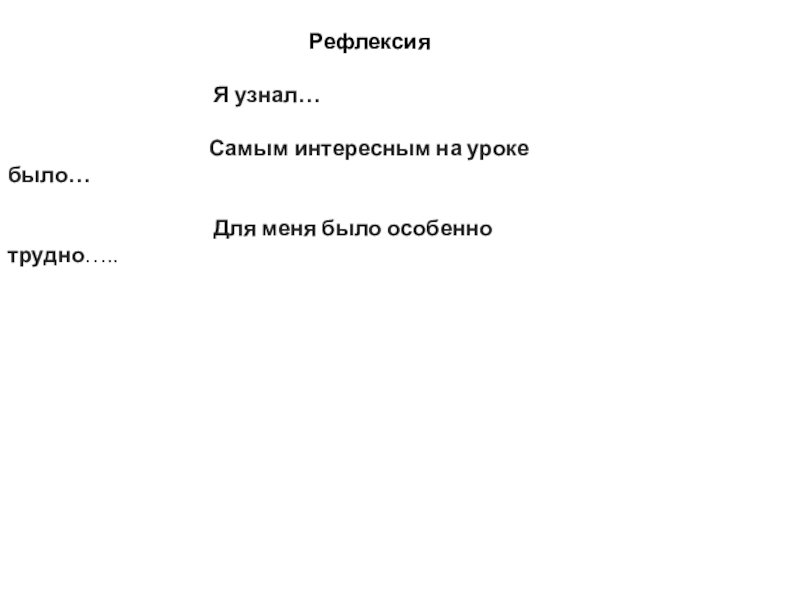 Рефлексия

Я узнал…

Самым интересным на уроке было…

Для меня было особенно трудно…..